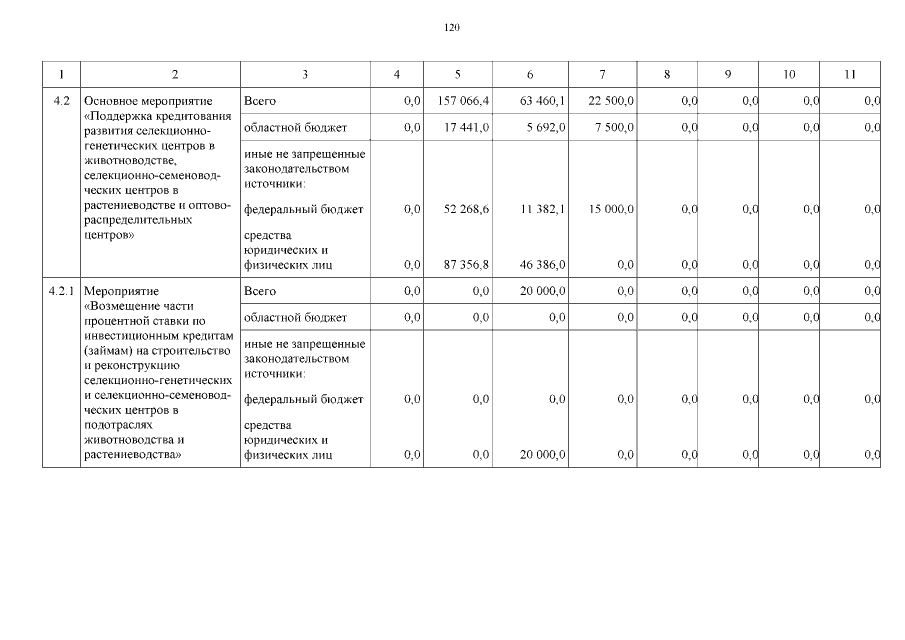 120

| 1 | 2 | 3 | 4 | 5 | 6 | 7 | 8 | 9 | 10 | 11 |
|---|---|---|---|---|---|---|---|---|---|---|
| 4.2 | Основное мероприятие «Поддержка кредитования развития селекционно-генетических центров в животноводстве, селекционно-семеноводческих центров в растениеводстве и оптово-распределительных центров» | Всего | 0,0 | 157 066,4 | 63 460,1 | 22 500,0 | 0,0 | 0,0 | 0,0 | 0,0 |
| | | областной бюджет | 0,0 | 17 441,0 | 5 692,0 | 7 500,0 | 0,0 | 0,0 | 0,0 | 0,0 |
| | | иные не запрещенные законодательством источники: | | | | | | | | |
| | | федеральный бюджет | 0,0 | 52 268,6 | 11 382,1 | 15 000,0 | 0,0 | 0,0 | 0,0 | 0,0 |
| | | средства юридических и физических лиц | 0,0 | 87 356,8 | 46 386,0 | 0,0 | 0,0 | 0,0 | 0,0 | 0,0 |
| 4.2.1 | Мероприятие «Возмещение части процентной ставки по инвестиционным кредитам (займам) на строительство и реконструкцию селекционно-генетических и селекционно-семеноводческих центров в подотраслях животноводства и растениеводства» | Всего | 0,0 | 0,0 | 20 000,0 | 0,0 | 0,0 | 0,0 | 0,0 | 0,0 |
| | | областной бюджет | 0,0 | 0,0 | 0,0 | 0,0 | 0,0 | 0,0 | 0,0 | 0,0 |
| | | иные не запрещенные законодательством источники: | | | | | | | | |
| | | федеральный бюджет | 0,0 | 0,0 | 0,0 | 0,0 | 0,0 | 0,0 | 0,0 | 0,0 |
| | | средства юридических и физических лиц | 0,0 | 0,0 | 20 000,0 | 0,0 | 0,0 | 0,0 | 0,0 | 0,0 |